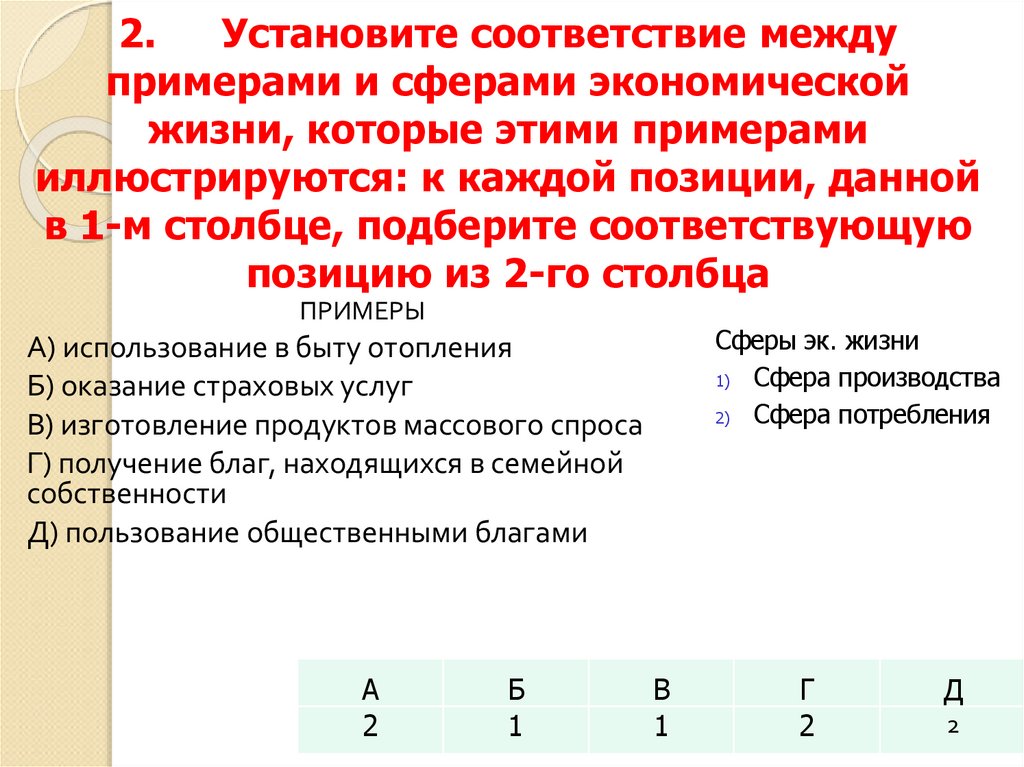 2. Установите соответствие между примерами и сферами экономической жизни, которые этими примерами иллюстрируются: к каждой позиции, данной в 1-м столбце, подберите соответствующую позицию из 2-го столбца

ПРИМЕРЫ

А) использование в быту отопления
Б) оказание страховых услуг
В) изготовление продуктов массового спроса
Г) получение благ, находящихся в семейной собственности
Д) пользование общественными благами

Сферы эк. жизни
1) Сфера производства
2) Сфера потребления

| А | Б | В | Г | Д |
|---|---|---|---|---|
| 2 | 1 | 1 | 2 | 2 |